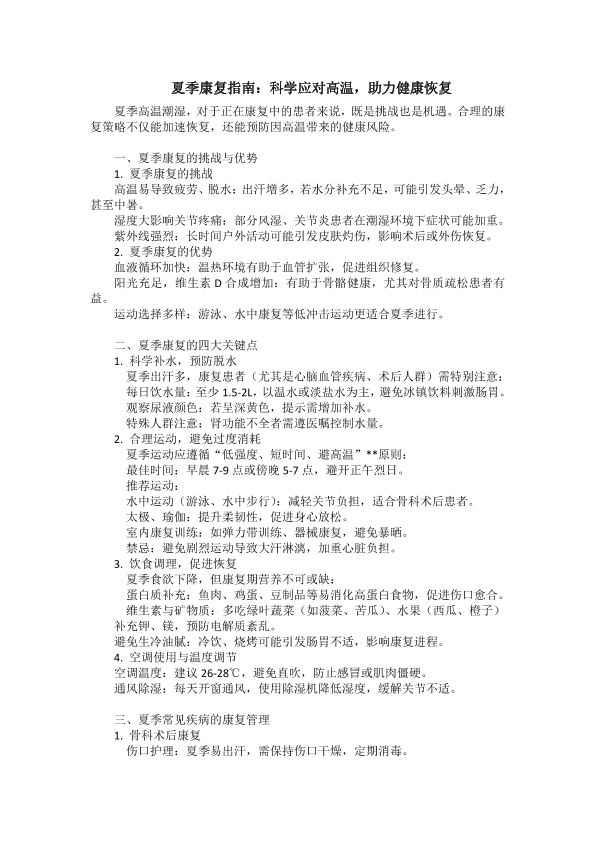 夏季康复指南：科学应对高温，助力健康恢复

夏季高温潮湿，对于正在康复中的患者来说，既是挑战也是机遇。合理的康复策略不仅能加速恢复，还能预防因高温带来的健康风险。

一、夏季康复的挑战与优势
1. 夏季康复的挑战
高温易导致疲劳、脱水：出汗增多，若水分补充不足，可能引发头晕、乏力，甚至中暑。
湿度大影响关节疼痛：部分风湿、关节炎患者在潮湿环境下症状可能加重。
紫外线强烈：长时间户外活动可能引发皮肤灼伤，影响术后或外伤恢复。
2. 夏季康复的优势
血液循环加快：温热环境有助于血管扩张，促进组织修复。
阳光充足，维生素 D 合成增加：有助于骨骼健康，尤其对骨质疏松患者有益。
运动选择多样：游泳、水中康复等低冲击运动更适合夏季进行。

二、夏季康复的四大关键点
1. 科学补水，预防脱水
夏季出汗多，康复患者（尤其是心脑血管疾病、术后人群）需特别注意：
每日饮水量：至少 1.5-2L，以温水或淡盐水为主，避免冰镇饮料刺激肠胃。
观察尿液颜色：若呈深黄色，提示需增加补水。
特殊人群注意：肾功能不全者需遵医嘱控制水量。
2. 合理运动，避免过度消耗
夏季运动应遵循“低强度、短时间、避高温”**原则：
最佳时间：早晨 7-9 点或傍晚 5-7 点，避开正午烈日。
推荐运动：
水中运动（游泳、水中步行）：减轻关节负担，适合骨科术后患者。
太极、瑜伽：提升柔韧性，促进身心放松。
室内康复训练：如弹力带训练、器械康复，避免暴晒。
禁忌：避免剧烈运动导致大汗淋漓，加重心脏负担。
3. 饮食调理，促进恢复
夏季食欲下降，但康复期营养不可或缺：
蛋白质补充：鱼肉、鸡蛋、豆制品等易消化高蛋白食物，促进伤口愈合。
维生素与矿物质：多吃绿叶蔬菜（如菠菜、苦瓜）、水果（西瓜、橙子）补充钾、镁，预防电解质紊乱。
避免生冷油腻：冷饮、烧烤可能引发肠胃不适，影响康复进程。
4. 空调使用与温度调节
空调温度：建议 26-28℃，避免直吹，防止感冒或肌肉僵硬。
通风除湿：每天开窗通风，使用除湿机降低湿度，缓解关节不适。

三、夏季常见疾病的康复管理
1. 骨科术后康复
伤口护理：夏季易出汗，需保持伤口干燥，定期消毒。